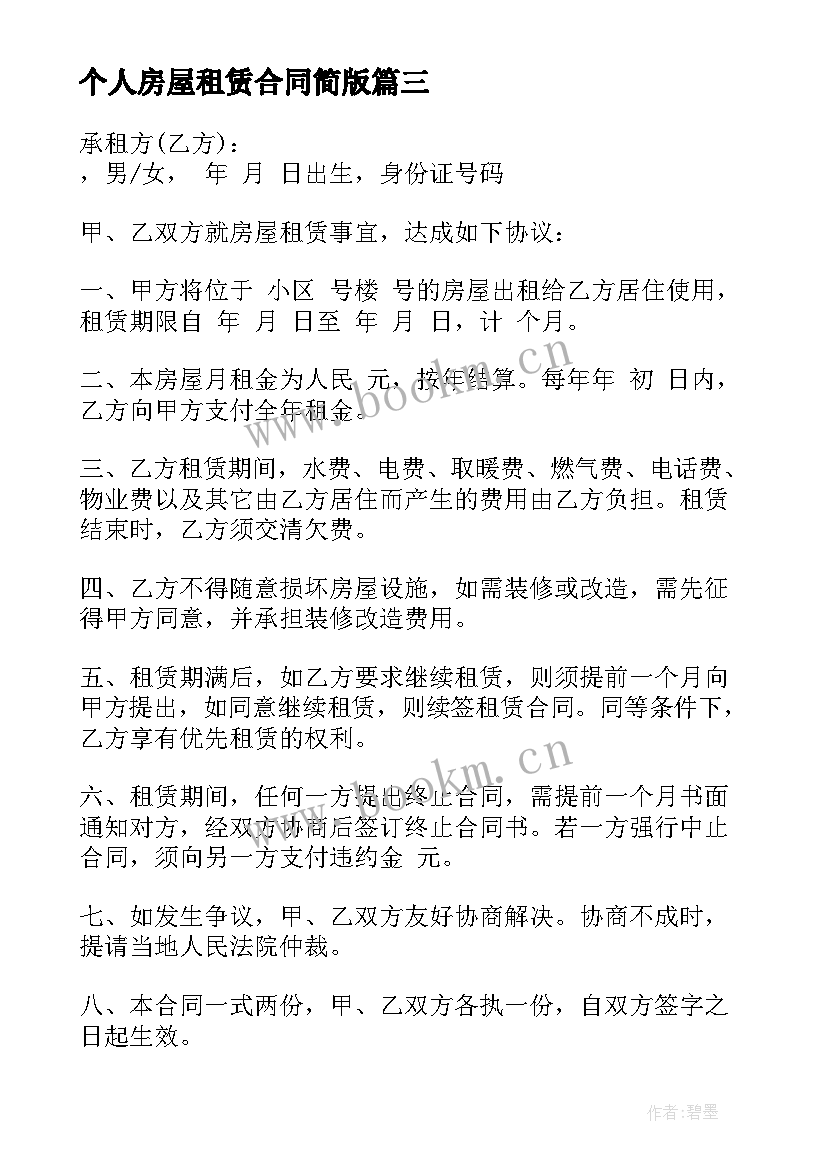 个人房屋租赁合同简版篇三

承租方(乙方)：
，男/女， 年 月 日出生，身份证号码

甲、乙双方就房屋租赁事宜，达成如下协议：

一、甲方将位于 小区 号楼 号的房屋出租给乙方居住使用，租赁期限自 年 月 日至 年 月 日，计 个月。

二、本房屋月租金为人民 元，按年结算。每年年 初 日内，乙方向甲方支付全年租金。

三、乙方租赁期间，水费、电费、取暖费、燃气费、电话费、物业费以及其它由乙方居住而产生的费用由乙方负担。租赁结束时，乙方须交清欠费。

四、乙方不得随意损坏房屋设施，如需装修或改造，需先征得甲方同意，并承担装修改造费用。

五、租赁期满后，如乙方要求继续租赁，则须提前一个月向甲方提出，如同意继续租赁，则续签租赁合同。同等条件下，乙方享有优先租赁的权利。

六、租赁期间，任何一方提出终止合同，需提前一个月书面通知对方，经双方协商后签订终止合同书。若一方强行中止合同，须向另一方支付违约金 元。

七、如发生争议，甲、乙双方友好协商解决。协商不成时，提请当地人民法院仲裁。

八、本合同一式两份，甲、乙双方各执一份，自双方签字之日起生效。

www.bookm.cn
www.bookm.cn

作者：碧墨